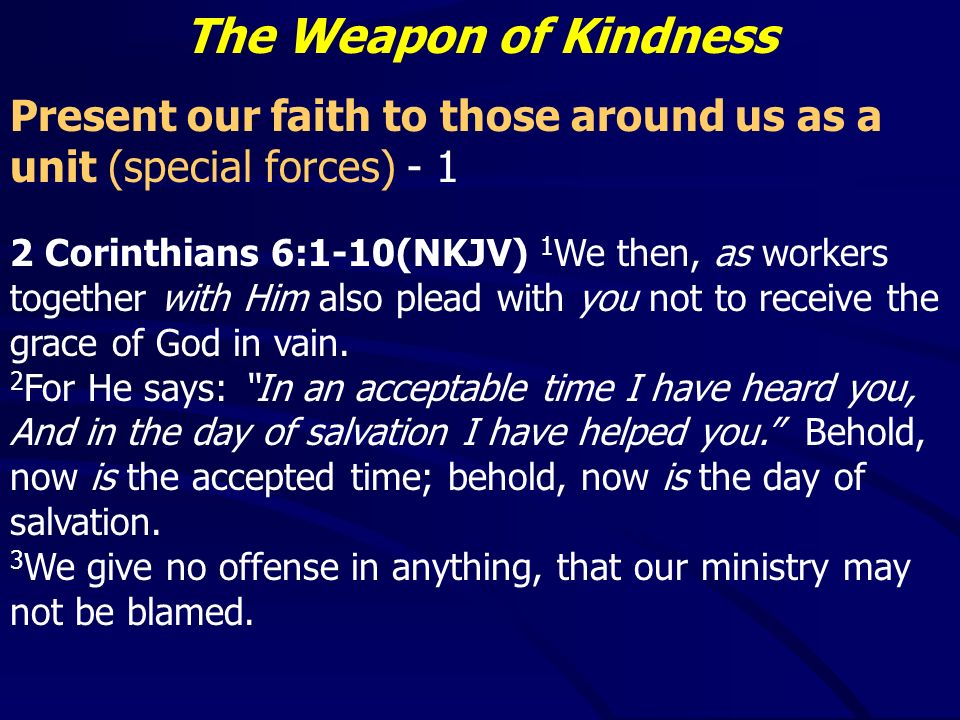 The Weapon of Kindness

Present our faith to those around us as a unit (special forces) - 1

2 Corinthians 6:1-10(NKJV) $^1$We then, as workers together with Him also plead with you not to receive the grace of God in vain.
$^2$For He says: "In an acceptable time I have heard you, And in the day of salvation I have helped you." Behold, now is the accepted time; behold, now is the day of salvation.
$^3$We give no offense in anything, that our ministry may not be blamed.